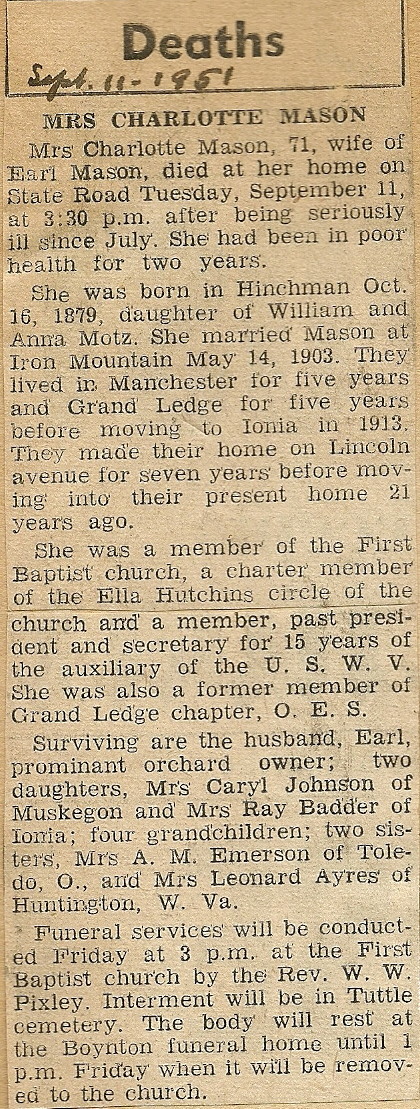 Deaths

Sept. 11 - 1951

MRS CHARLOTTE MASON

Mrs Charlotte Mason, 71, wife of Earl Mason, died at her home on State Road Tuesday, September 11, at 3:30 p.m. after being seriously ill since July. She had been in poor health for two years.

She was born in Hinchman Oct. 16, 1879, daughter of William and Anna Motz. She married Mason at Iron Mountain May 14, 1903. They lived in Manchester for five years and Grand Ledge for five years before moving to Ionia in 1913. They made their home on Lincoln avenue for seven years before moving into their present home 21 years ago.

She was a member of the First Baptist church, a charter member of the Ella Hutchins circle of the church and a member, past president and secretary for 15 years of the auxiliary of the U. S. W. V. She was also a former member of Grand Ledge chapter, O. E. S.

Surviving are the husband, Earl, prominant orchard owner; two daughters, Mrs Caryl Johnson of Muskegon and Mrs Ray Badder of Ionia; four grandchildren; two sisters, Mrs A. M. Emerson of Toledo, O., and Mrs Leonard Ayres of Huntington, W. Va.

Funeral services will be conducted Friday at 3 p.m. at the First Baptist church by the Rev. W. W. Pixley. Interment will be in Tuttle cemetery. The body will rest at the Boynton funeral home until 1 p.m. Friday when it will be removed to the church.